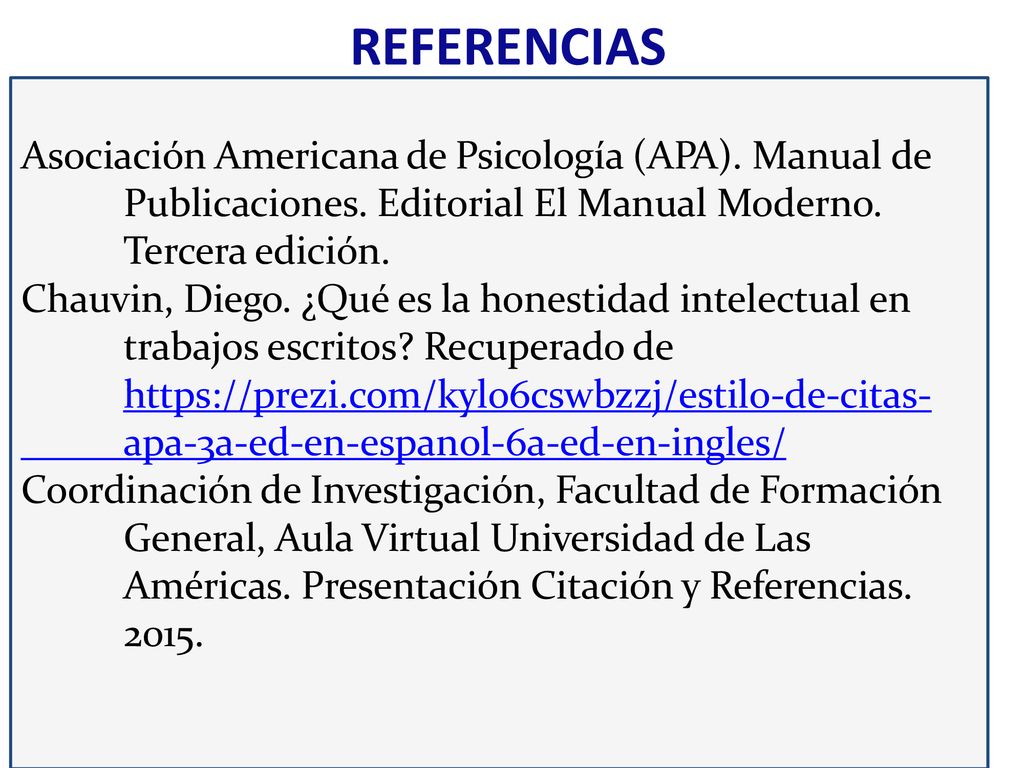 REFERENCIAS

Asociación Americana de Psicología (APA). Manual de Publicaciones. Editorial El Manual Moderno. Tercera edición.

Chauvin, Diego. ¿Qué es la honestidad intelectual en trabajos escritos? Recuperado de https://prezi.com/kylo6cswbzzj/estilo-de-citas-apa-3a-ed-en-espanol-6a-ed-en-ingles/

Coordinación de Investigación, Facultad de Formación General, Aula Virtual Universidad de Las Américas. Presentación Citación y Referencias. 2015.